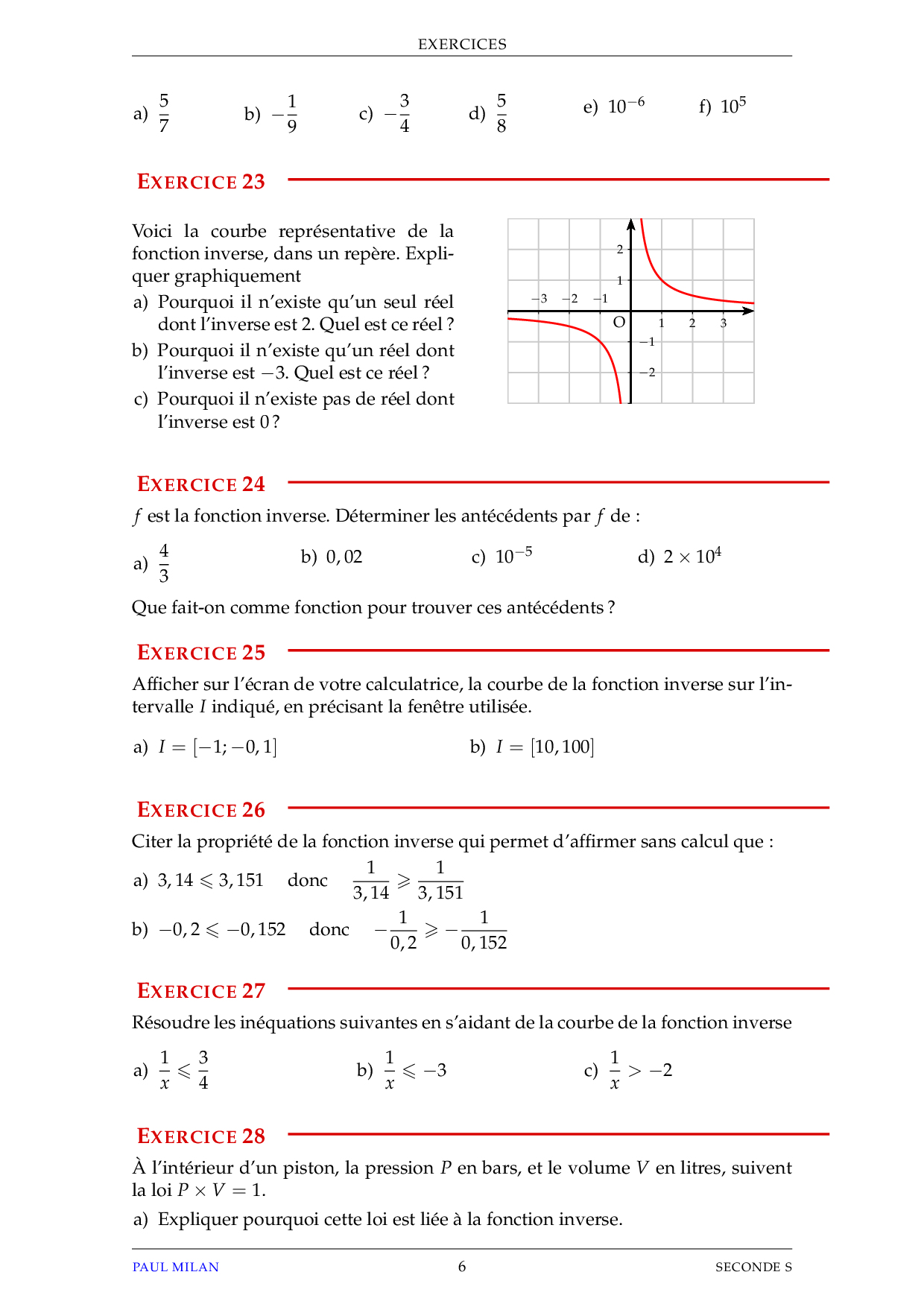 EXERCICES

a) $\frac{5}{7}$ b) $-\frac{1}{9}$ c) $-\frac{3}{4}$ d) $\frac{5}{8}$ e) $10^{-6}$ f) $10^5$

EXERCICE 23

Voici la courbe représentative de la fonction inverse, dans un repère. Expliquer graphiquement

a) Pourquoi il n'existe qu'un seul réel dont l'inverse est 2. Quel est ce réel ?

b) Pourquoi il n'existe qu'un réel dont l'inverse est $-3$. Quel est ce réel ?

c) Pourquoi il n'existe pas de réel dont l'inverse est 0 ?

2
1
$-3$ $-2$ $-1$
O 1 2 3
$-1$
$-2$

EXERCICE 24

$f$ est la fonction inverse. Déterminer les antécédents par $f$ de :

a) $\frac{4}{3}$ b) $0,02$ c) $10^{-5}$ d) $2 \times 10^4$

Que fait-on comme fonction pour trouver ces antécédents ?

EXERCICE 25

Afficher sur l'écran de votre calculatrice, la courbe de la fonction inverse sur l'intervalle $I$ indiqué, en précisant la fenêtre utilisée.

a) $I = [-1; -0,1]$ b) $I = [10, 100]$

EXERCICE 26

Citer la propriété de la fonction inverse qui permet d'affirmer sans calcul que :

a) $3,14 \leqslant 3,151$ donc $\frac{1}{3,14} \geqslant \frac{1}{3,151}$

b) $-0,2 \leqslant -0,152$ donc $-\frac{1}{0,2} \geqslant -\frac{1}{0,152}$

EXERCICE 27

Résoudre les inéquations suivantes en s'aidant de la courbe de la fonction inverse

a) $\frac{1}{x} \leqslant \frac{3}{4}$ b) $\frac{1}{x} \leqslant -3$ c) $\frac{1}{x} > -2$

EXERCICE 28

À l'intérieur d'un piston, la pression $P$ en bars, et le volume $V$ en litres, suivent la loi $P \times V = 1$.

a) Expliquer pourquoi cette loi est liée à la fonction inverse.

PAUL MILAN 6 SECONDE S